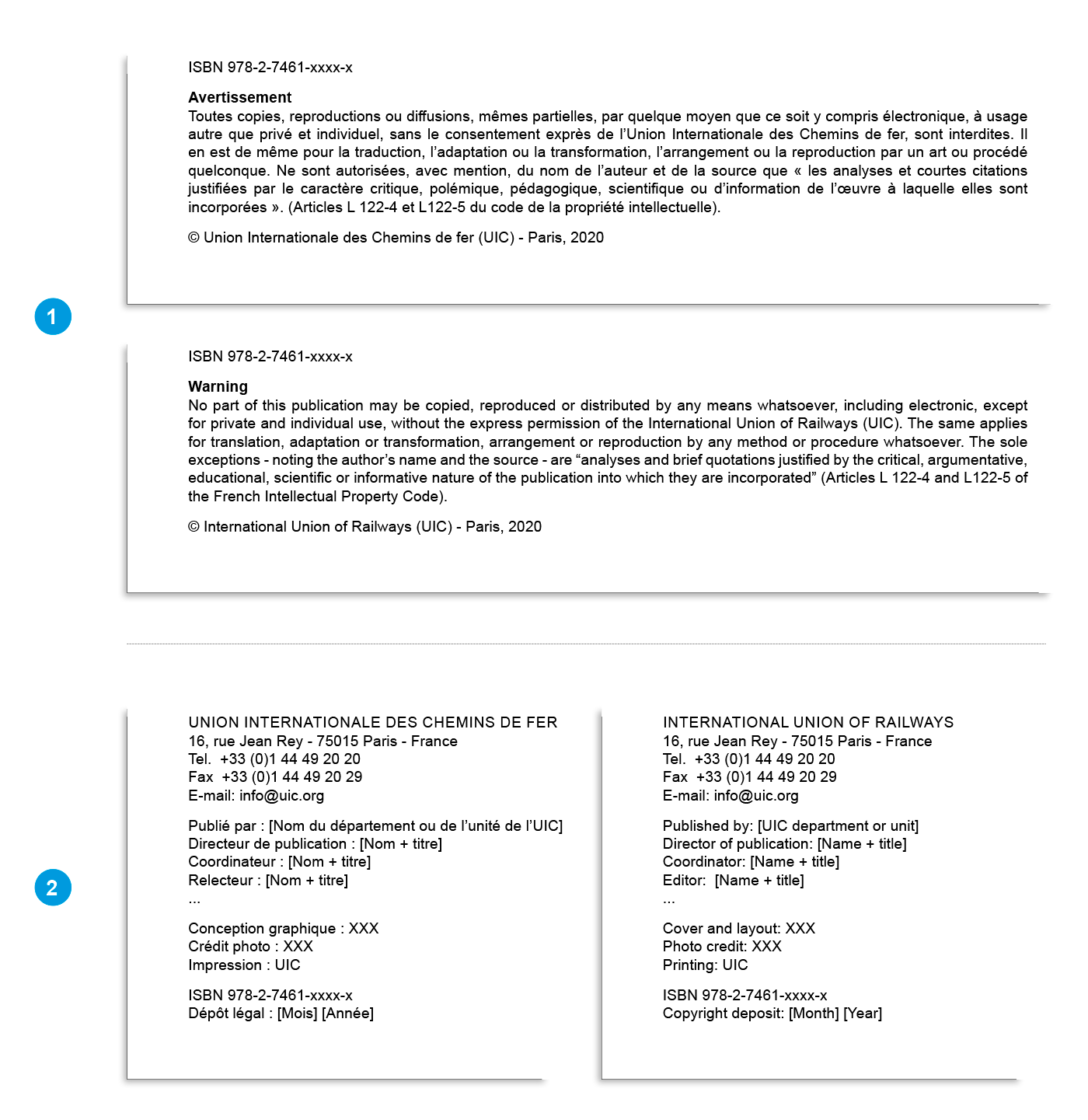 ISBN 978-2-7461-xxxx-x

**Avertissement**
Toutes copies, reproductions ou diffusions, mêmes partielles, par quelque moyen que ce soit y compris électronique, à usage autre que privé et individuel, sans le consentement exprès de l'Union Internationale des Chemins de fer, sont interdites. Il en est de même pour la traduction, l'adaptation ou la transformation, l'arrangement ou la reproduction par un art ou procédé quelconque. Ne sont autorisées, avec mention, du nom de l'auteur et de la source que « les analyses et courtes citations justifiées par le caractère critique, polémique, pédagogique, scientifique ou d'information de l'œuvre à laquelle elles sont incorporées ». (Articles L 122-4 et L122-5 du code de la propriété intellectuelle).

© Union Internationale des Chemins de fer (UIC) - Paris, 2020

1

ISBN 978-2-7461-xxxx-x

**Warning**
No part of this publication may be copied, reproduced or distributed by any means whatsoever, including electronic, except for private and individual use, without the express permission of the International Union of Railways (UIC). The same applies for translation, adaptation or transformation, arrangement or reproduction by any method or procedure whatsoever. The sole exceptions - noting the author's name and the source - are "analyses and brief quotations justified by the critical, argumentative, educational, scientific or informative nature of the publication into which they are incorporated" (Articles L 122-4 and L122-5 of the French Intellectual Property Code).

© International Union of Railways (UIC) - Paris, 2020

2

UNION INTERNATIONALE DES CHEMINS DE FER
16, rue Jean Rey - 75015 Paris - France
Tel. +33 (0)1 44 49 20 20
Fax +33 (0)1 44 49 20 29
E-mail: info@uic.org

Publié par : [Nom du département ou de l'unité de l'UIC]
Directeur de publication : [Nom + titre]
Coordinateur : [Nom + titre]
Relecteur : [Nom + titre]
...

Conception graphique : XXX
Crédit photo : XXX
Impression : UIC

ISBN 978-2-7461-xxxx-x
Dépôt légal : [Mois] [Année]

INTERNATIONAL UNION OF RAILWAYS
16, rue Jean Rey - 75015 Paris - France
Tel. +33 (0)1 44 49 20 20
Fax +33 (0)1 44 49 20 29
E-mail: info@uic.org

Published by: [UIC department or unit]
Director of publication: [Name + title]
Coordinator: [Name + title]
Editor: [Name + title]
...

Cover and layout: XXX
Photo credit: XXX
Printing: UIC

ISBN 978-2-7461-xxxx-x
Copyright deposit: [Month] [Year]